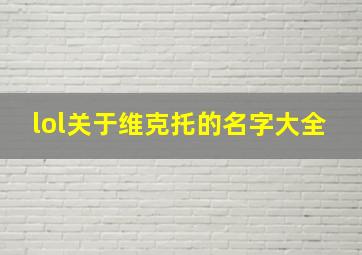 lol关于维克托的名字大全